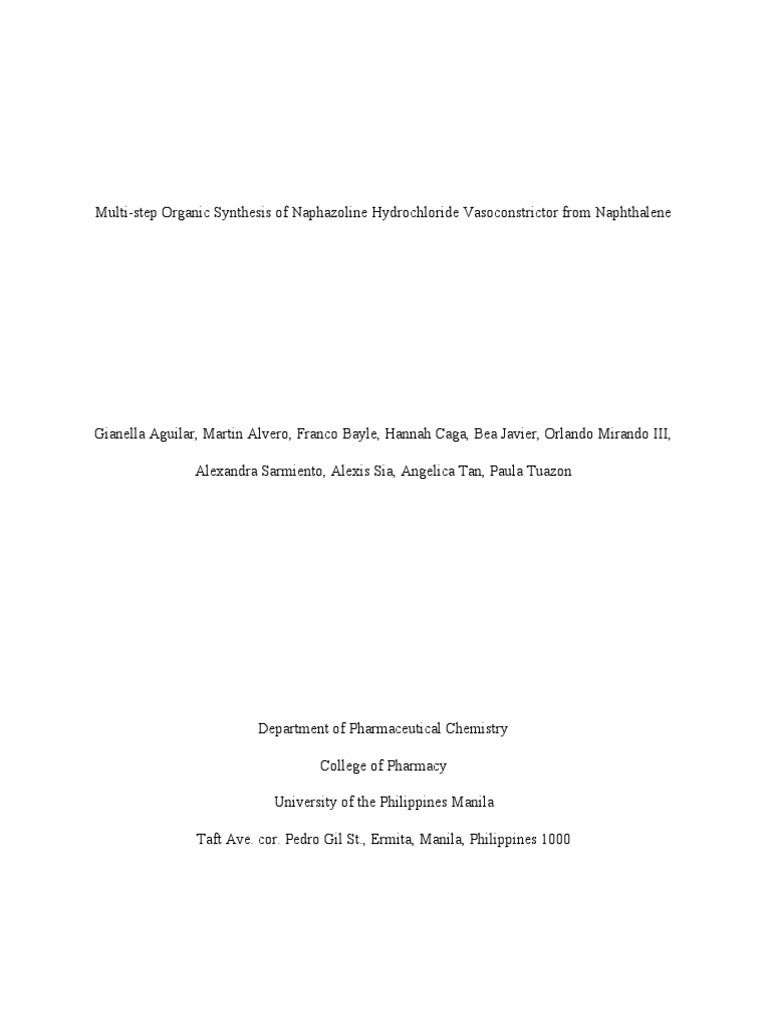 Multi-step Organic Synthesis of Naphazoline Hydrochloride Vasoconstrictor from Naphthalene

Gianella Aguilar, Martin Alvero, Franco Bayle, Hannah Caga, Bea Javier, Orlando Mirando III, Alexandra Sarmiento, Alexis Sia, Angelica Tan, Paula Tuazon

Department of Pharmaceutical Chemistry

College of Pharmacy

University of the Philippines Manila

Taft Ave. cor. Pedro Gil St., Ermita, Manila, Philippines 1000